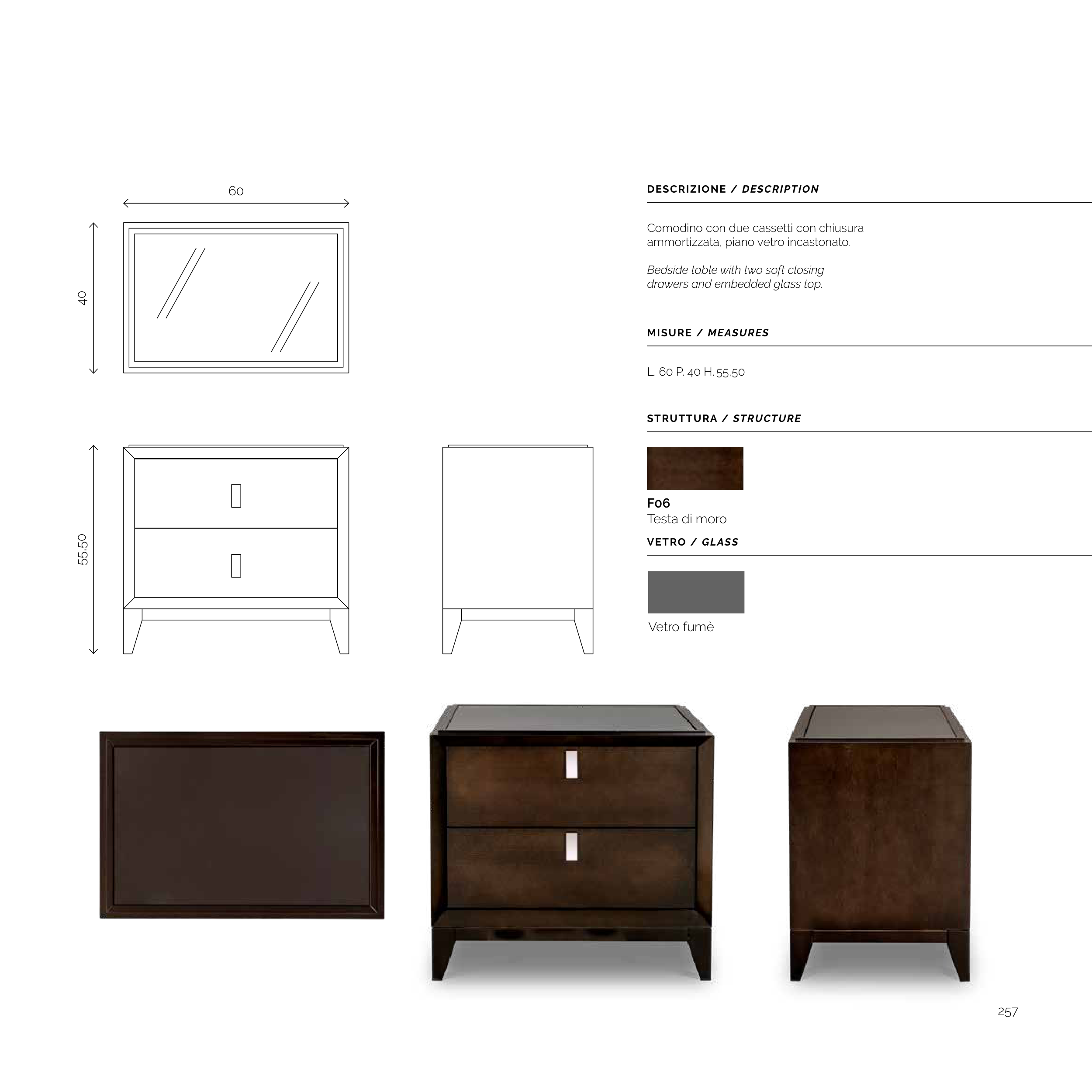 60

40

55,50

DESCRIZIONE / DESCRIPTION

Comodino con due cassetti con chiusura ammortizzata, piano vetro incastonato.

Bedside table with two soft closing drawers and embedded glass top.

MISURE / MEASURES

L. 60 P. 40 H. 55,50

STRUTTURA / STRUCTURE

F06
Testa di moro

VETRO / GLASS

Vetro fumè

257